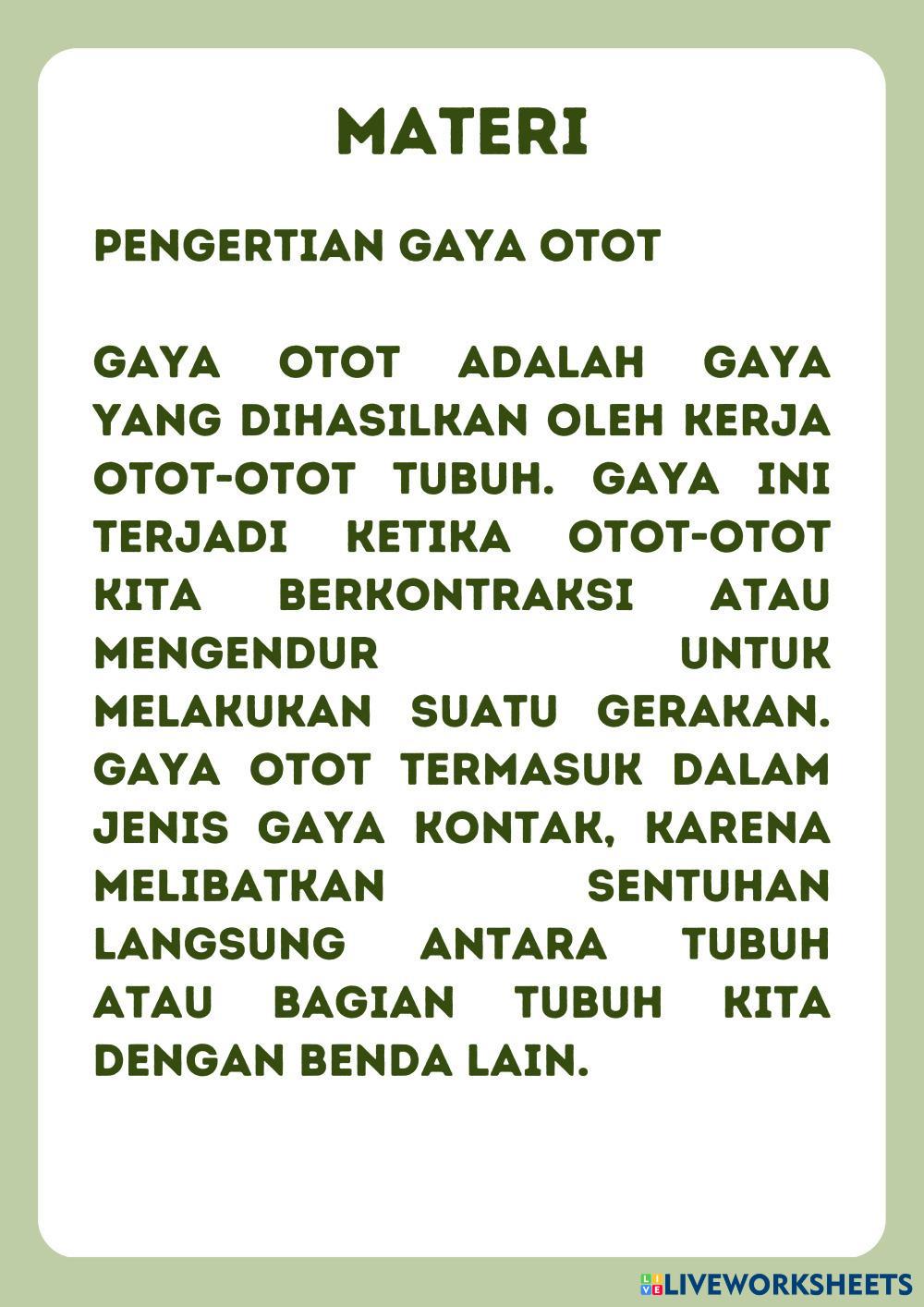 MATERI

PENGERTIAN GAYA OTOT

GAYA OTOT ADALAH GAYA YANG DIHASILKAN OLEH KERJA OTOT-OTOT TUBUH. GAYA INI TERJADI KETIKA OTOT-OTOT KITA BERKONTRAKSI ATAU MENGENDUR UNTUK MELAKUKAN SUATU GERAKAN. GAYA OTOT TERMASUK DALAM JENIS GAYA KONTAK, KARENA MELIBATKAN SENTUHAN LANGSUNG ANTARA TUBUH ATAU BAGIAN TUBUH KITA DENGAN BENDA LAIN.

LIVEWORKSHEETS